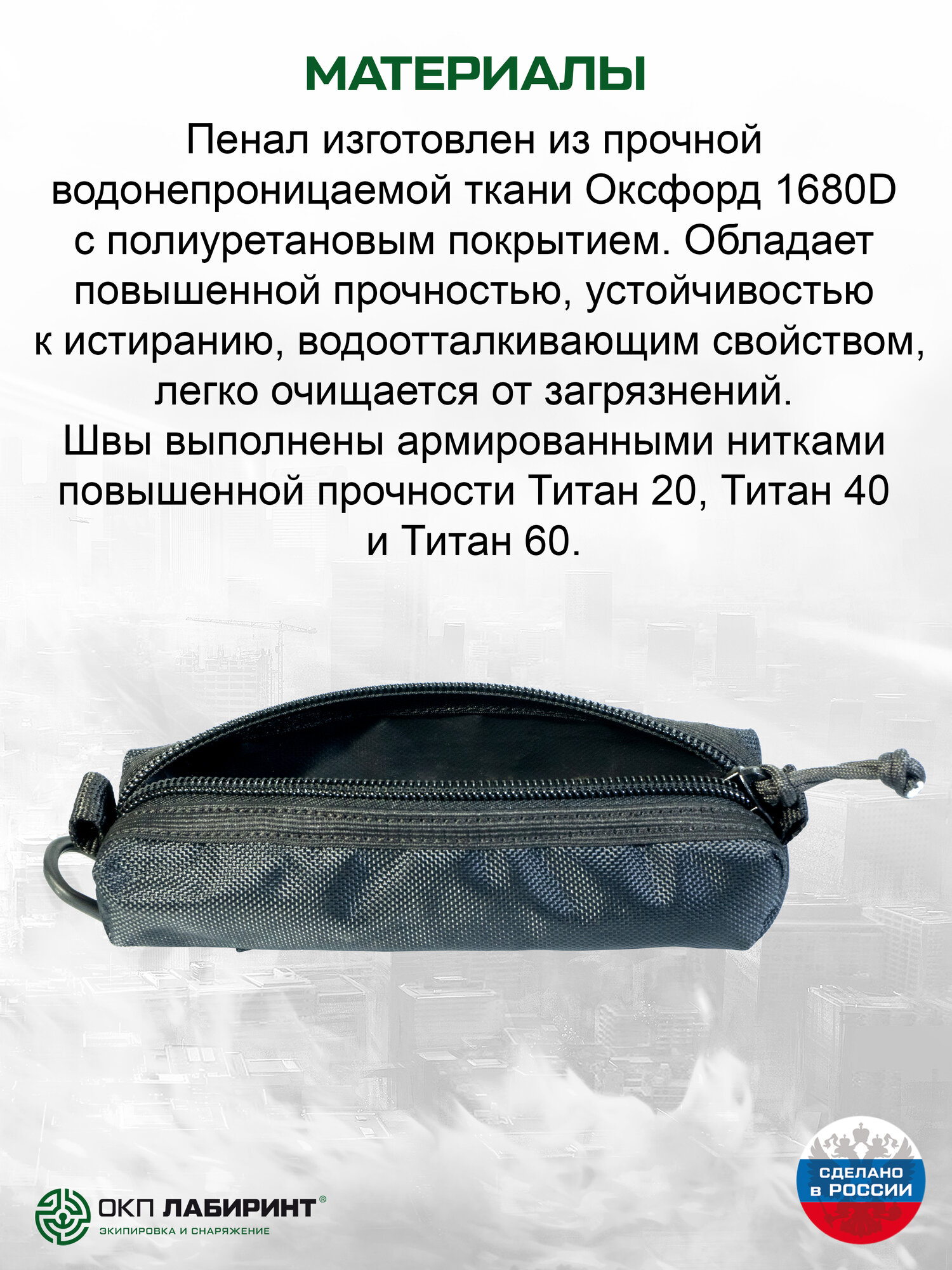 МАТЕРИАЛЫ

Пенал изготовлен из прочной водонепроницаемой ткани Оксфорд 1680D с полиуретановым покрытием. Обладает повышенной прочностью, устойчивостью к истиранию, водоотталкивающим свойством, легко очищается от загрязнений.
Швы выполнены армированными нитками повышенной прочности Титан 20, Титан 40 и Титан 60.

ОКП ЛАБИРИНТ®
ЭКИПИРОВКА И СНАРЯЖЕНИЕ

СДЕЛАНО В РОССИИ